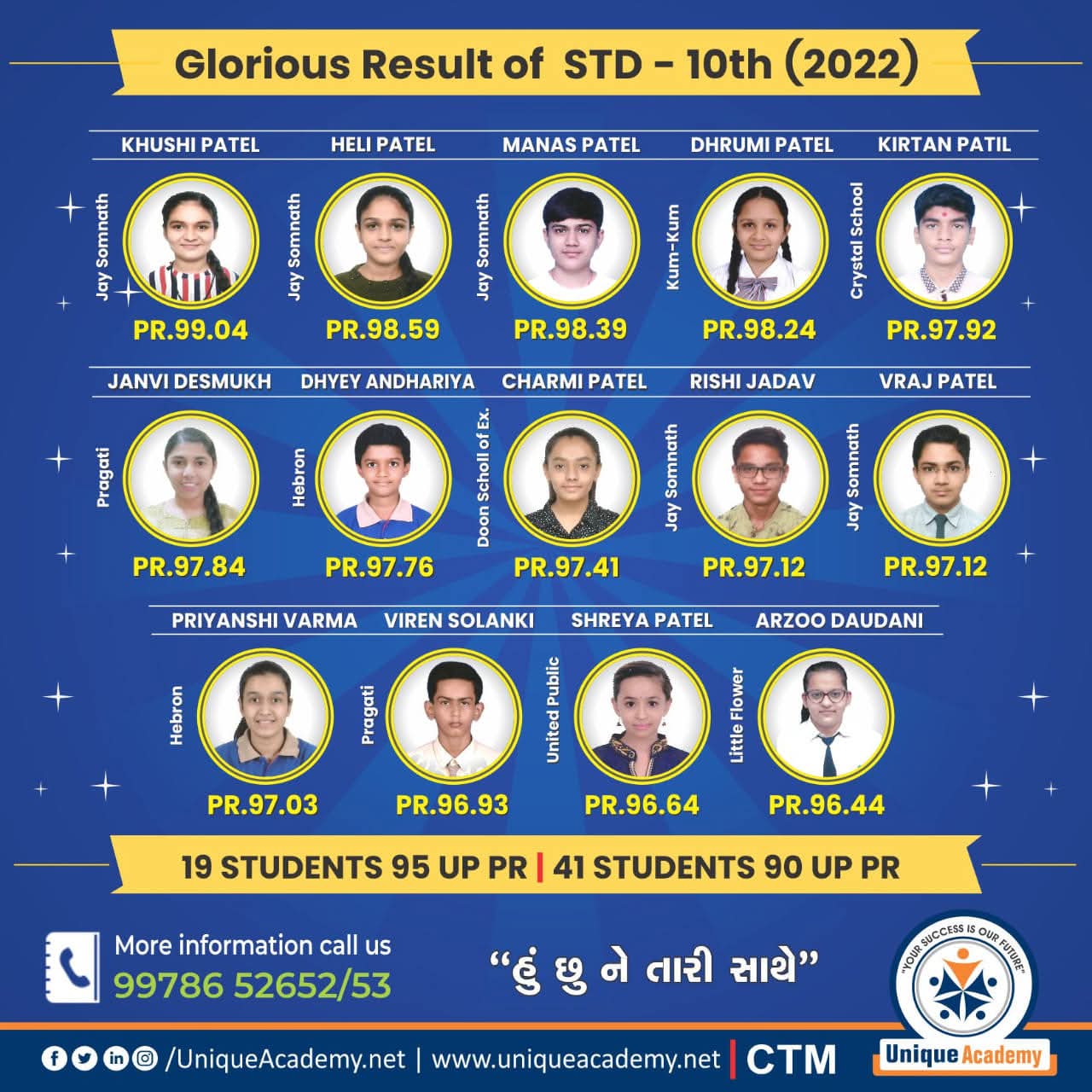 Glorious Result of STD - 10th (2022)

KHUSHI PATEL
Jay Somnath
PR.99.04

HELI PATEL
Jay Somnath
PR.98.59

MANAS PATEL
Jay Somnath
PR.98.39

DHRUMI PATEL
Kum-Kum
PR.98.24

KIRTAN PATIL
Crystal School
PR.97.92

JANVI DESMUKH
Pragati
PR.97.84

DHYEY ANDHARIYA
Hebron
PR.97.76

CHARMI PATEL
Doon Scholl of Ex.
PR.97.41

RISHI JADAV
Jay Somnath
PR.97.12

VRAJ PATEL
Jay Somnath
PR.97.12

PRIYANSHI VARMA
Hebron
PR.97.03

VIREN SOLANKI
Pragati
PR.96.93

SHREYA PATEL
United Public
PR.96.64

ARZOO DAUDANI
Little Flower
PR.96.44

19 STUDENTS 95 UP PR | 41 STUDENTS 90 UP PR

More information call us
99786 52652/53

"હું છુ ને તારી સાથે"

"YOUR SUCCESS IS OUR FUTURE"
Unique Academy

/UniqueAcademy.net | www.uniqueacademy.net | CTM